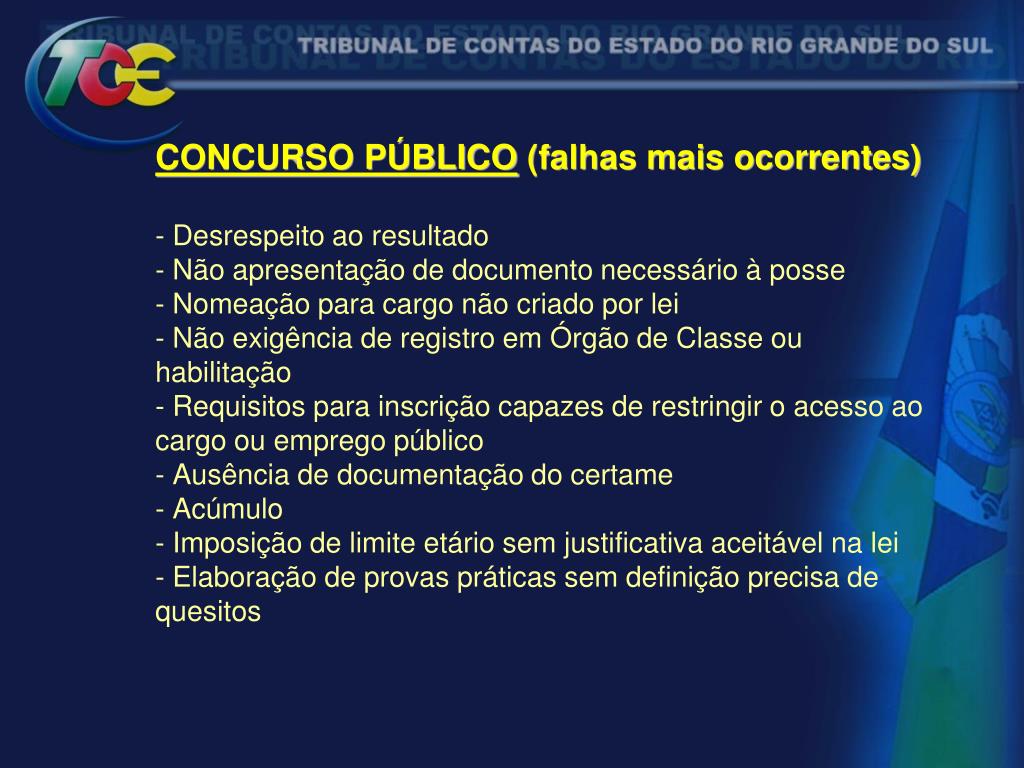 TCE

TRIBUNAL DE CONTAS DO ESTADO DO RIO GRANDE DO SUL

CONCURSO PÚBLICO (falhas mais ocorrentes)

- Desrespeito ao resultado
- Não apresentação de documento necessário à posse
- Nomeação para cargo não criado por lei
- Não exigência de registro em Órgão de Classe ou habilitação
- Requisitos para inscrição capazes de restringir o acesso ao cargo ou emprego público
- Ausência de documentação do certame
- Acúmulo
- Imposição de limite etário sem justificativa aceitável na lei
- Elaboração de provas práticas sem definição precisa de quesitos